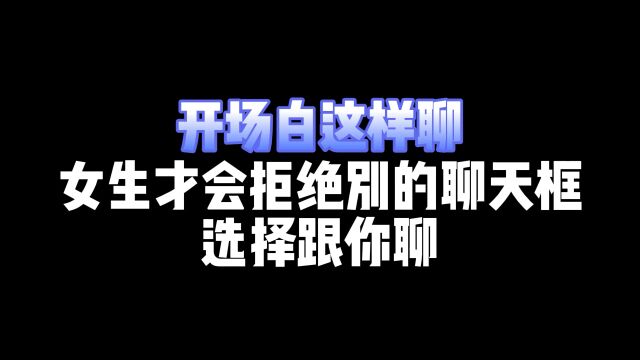 开场白这样聊
女生才会拒绝别的聊天框
选择跟你聊